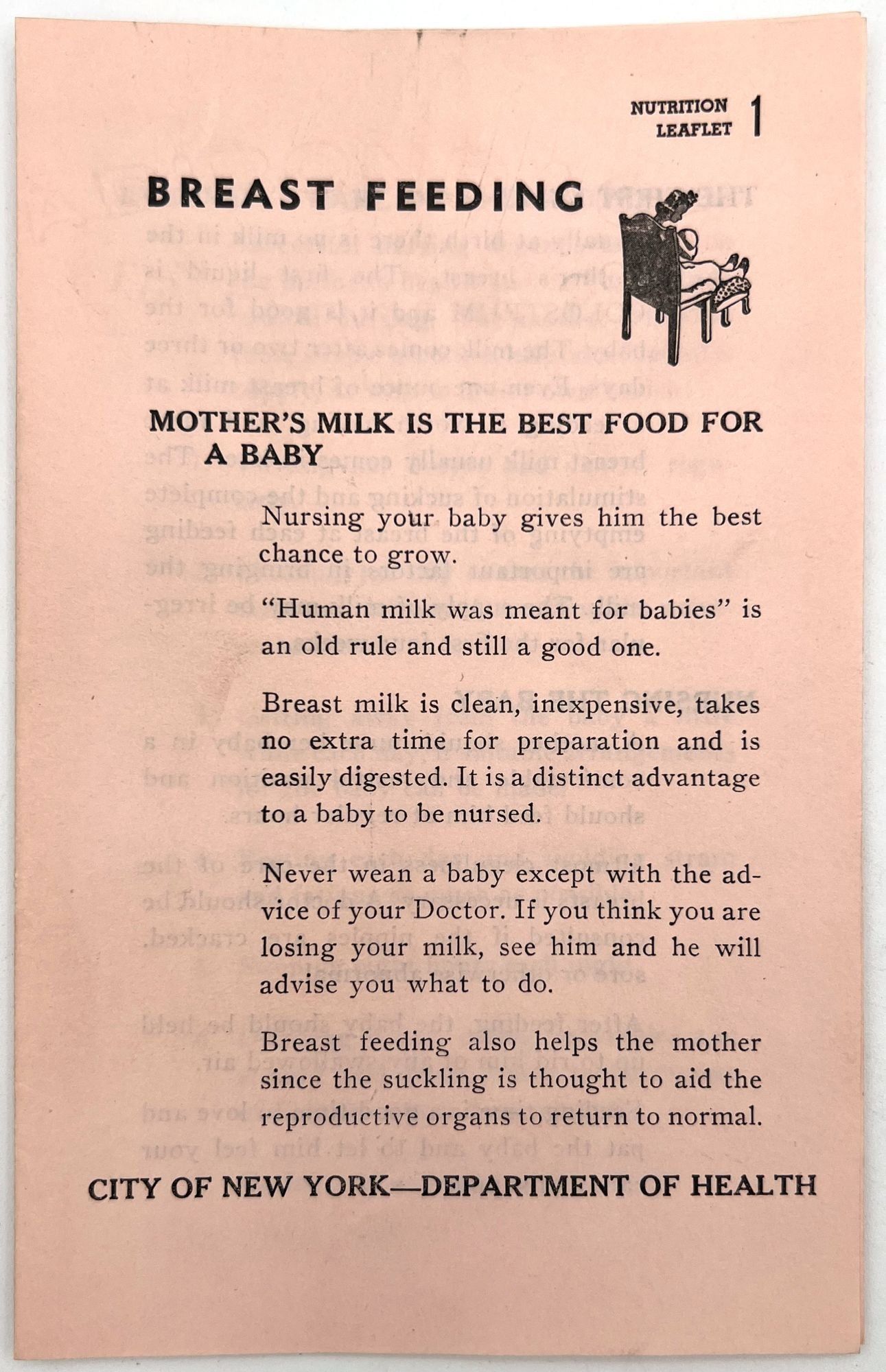 NUTRITION LEAFLET 1

BREAST FEEDING

MOTHER'S MILK IS THE BEST FOOD FOR A BABY

Nursing your baby gives him the best chance to grow.

"Human milk was meant for babies" is an old rule and still a good one.

Breast milk is clean, inexpensive, takes no extra time for preparation and is easily digested. It is a distinct advantage to a baby to be nursed.

Never wean a baby except with the advice of your Doctor. If you think you are losing your milk, see him and he will advise you what to do.

Breast feeding also helps the mother since the suckling is thought to aid the reproductive organs to return to normal.

CITY OF NEW YORK—DEPARTMENT OF HEALTH